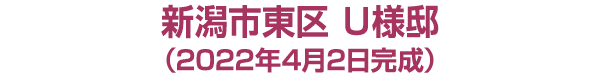 新潟市東区 U様邸
（2022年4月2日完成）